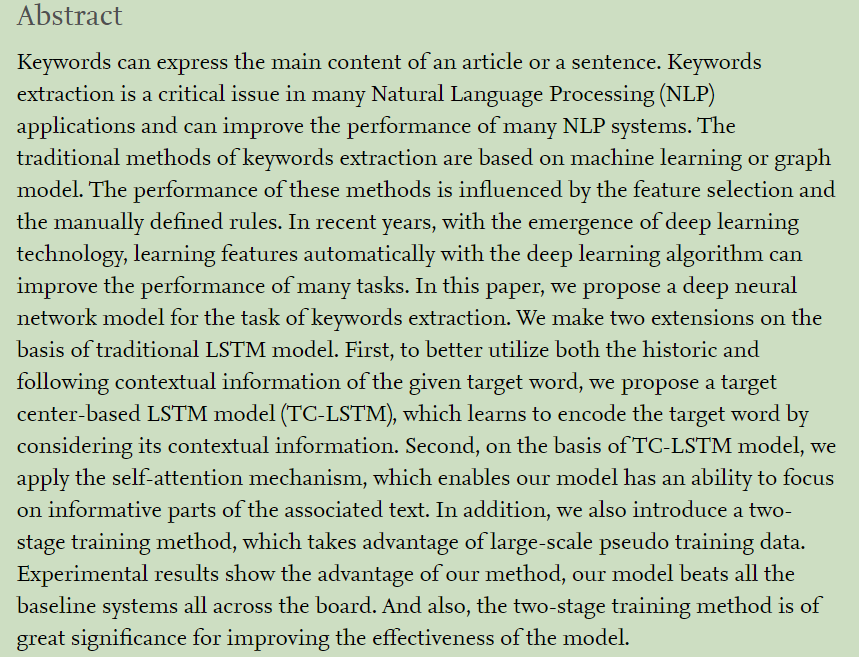 Abstract

Keywords can express the main content of an article or a sentence. Keywords extraction is a critical issue in many Natural Language Processing (NLP) applications and can improve the performance of many NLP systems. The traditional methods of keywords extraction are based on machine learning or graph model. The performance of these methods is influenced by the feature selection and the manually defined rules. In recent years, with the emergence of deep learning technology, learning features automatically with the deep learning algorithm can improve the performance of many tasks. In this paper, we propose a deep neural network model for the task of keywords extraction. We make two extensions on the basis of traditional LSTM model. First, to better utilize both the historic and following contextual information of the given target word, we propose a target center-based LSTM model (TC-LSTM), which learns to encode the target word by considering its contextual information. Second, on the basis of TC-LSTM model, we apply the self-attention mechanism, which enables our model has an ability to focus on informative parts of the associated text. In addition, we also introduce a two-stage training method, which takes advantage of large-scale pseudo training data. Experimental results show the advantage of our method, our model beats all the baseline systems all across the board. And also, the two-stage training method is of great significance for improving the effectiveness of the model.